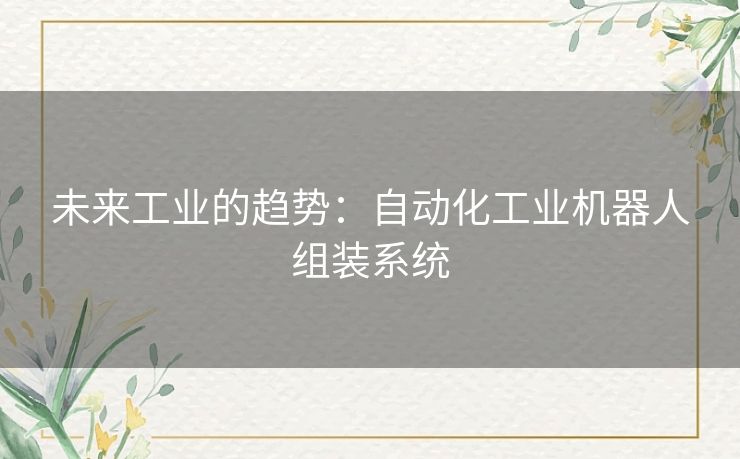 未来工业的趋势：自动化工业机器人组装系统